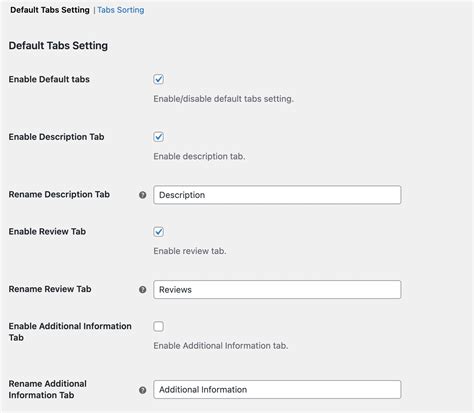 Default Tabs Setting | Tabs Sorting

Default Tabs Setting

Enable Default tabs

Enable/disable default tabs setting.

Enable Description Tab

Enable description tab.

Rename Description Tab

Description

Enable Review Tab

Enable review tab.

Rename Review Tab

Reviews

Enable Additional Information Tab

Enable Additional Information tab.

Rename Additional Information Tab

Additional Information